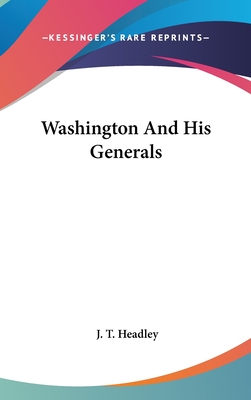 —KESSINGER'S RARE REPRINTS—

Washington And His Generals

J. T. Headley